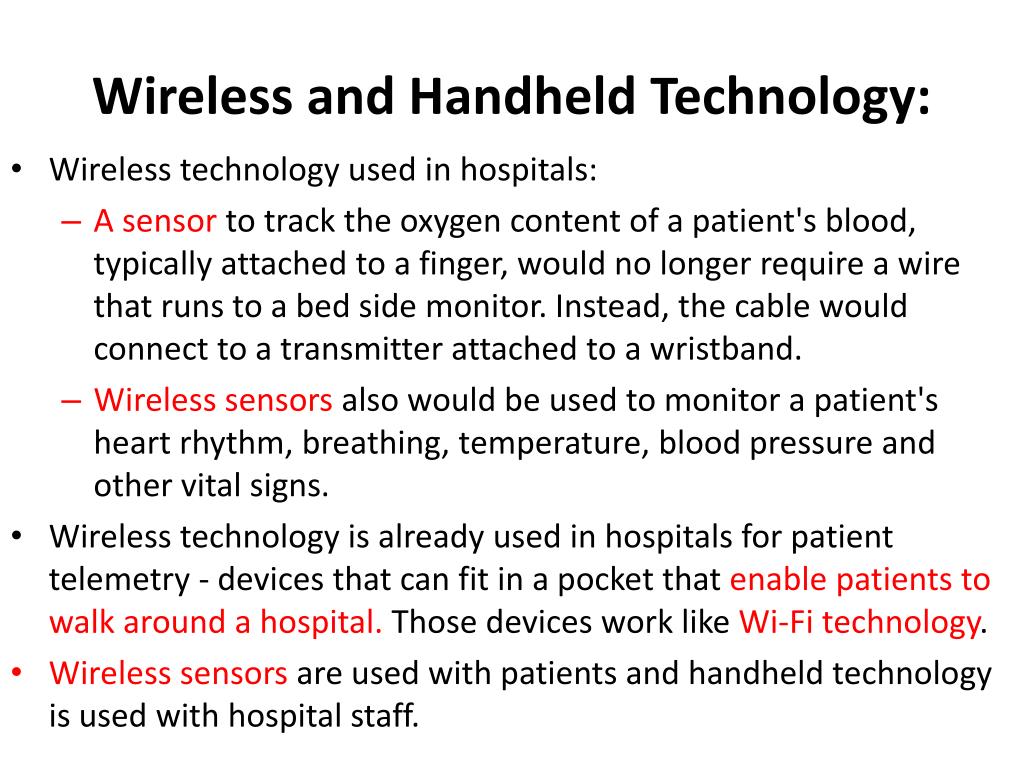 Wireless and Handheld Technology:

• Wireless technology used in hospitals:
– A sensor to track the oxygen content of a patient's blood, typically attached to a finger, would no longer require a wire that runs to a bed side monitor. Instead, the cable would connect to a transmitter attached to a wristband.
– Wireless sensors also would be used to monitor a patient's heart rhythm, breathing, temperature, blood pressure and other vital signs.
• Wireless technology is already used in hospitals for patient telemetry - devices that can fit in a pocket that enable patients to walk around a hospital. Those devices work like Wi-Fi technology.
• Wireless sensors are used with patients and handheld technology is used with hospital staff.